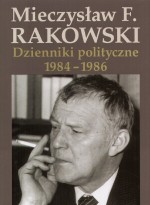 Mieczysław F.
RAKOWSKI
Dzienniki polityczne
1984 – 1986